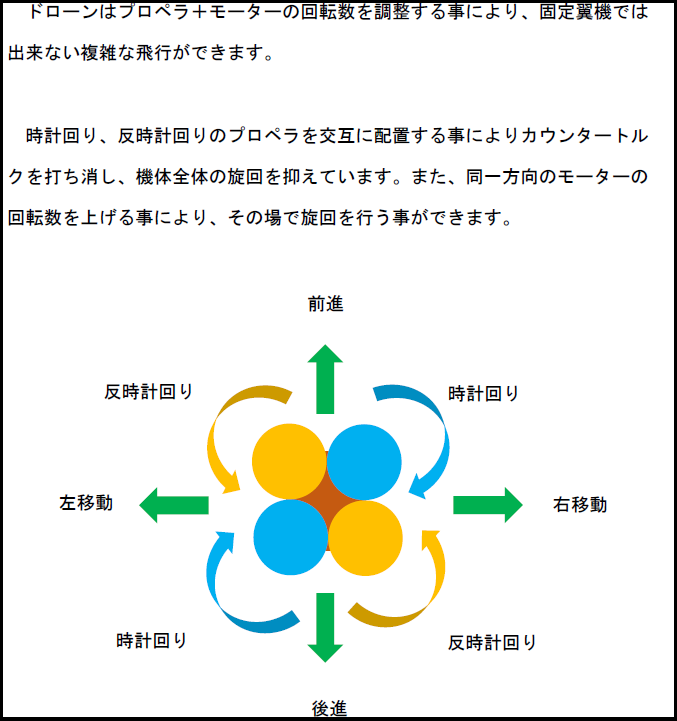 ドローンはプロペラ＋モーターの回転数を調整する事により、固定翼機では出来ない複雑な飛行ができます。

時計回り、反時計回りのプロペラを交互に配置する事によりカウンタートルクを打ち消し、機体全体の旋回を抑えています。また、同一方向のモーターの回転数を上げる事により、その場で旋回を行う事ができます。

前進

反時計回り

時計回り

左移動

右移動

時計回り

反時計回り

後進